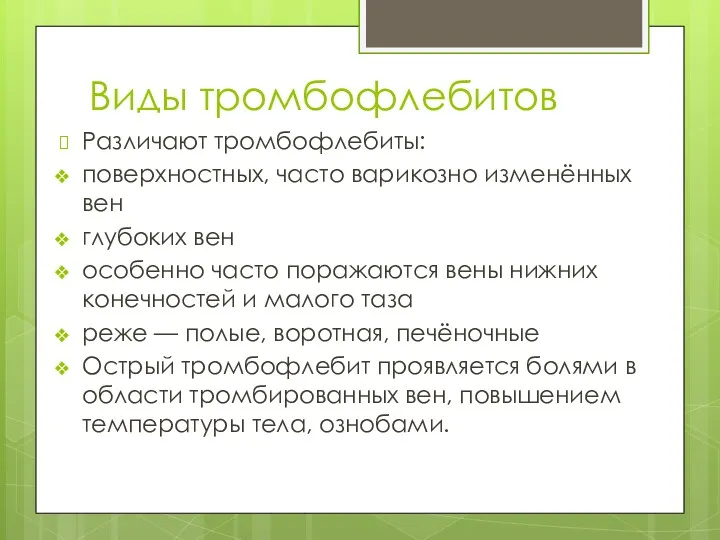 Виды тромбофлебитов

Различают тромбофлебиты:

поверхностных, часто варикозно изменённых вен

глубоких вен

особенно часто поражаются вены нижних конечностей и малого таза

реже — полые, воротная, печёночные

Острый тромбофлебит проявляется болями в области тромбированных вен, повышением температуры тела, ознобами.